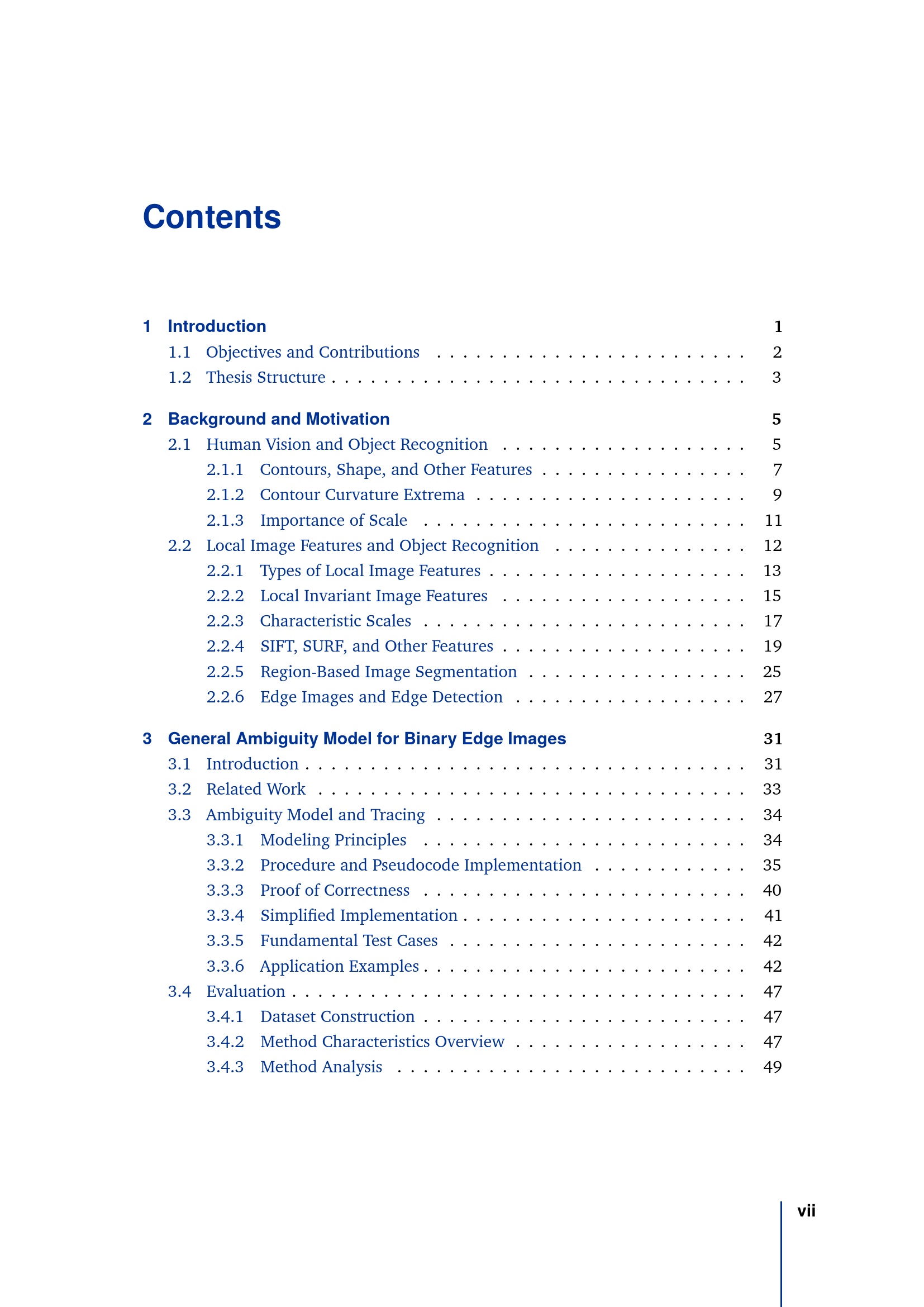 Contents

1 Introduction 1
1.1 Objectives and Contributions 2
1.2 Thesis Structure 3

2 Background and Motivation 5
2.1 Human Vision and Object Recognition 5
2.1.1 Contours, Shape, and Other Features 7
2.1.2 Contour Curvature Extrema 9
2.1.3 Importance of Scale 11
2.2 Local Image Features and Object Recognition 12
2.2.1 Types of Local Image Features 13
2.2.2 Local Invariant Image Features 15
2.2.3 Characteristic Scales 17
2.2.4 SIFT, SURF, and Other Features 19
2.2.5 Region-Based Image Segmentation 25
2.2.6 Edge Images and Edge Detection 27

3 General Ambiguity Model for Binary Edge Images 31
3.1 Introduction 31
3.2 Related Work 33
3.3 Ambiguity Model and Tracing 34
3.3.1 Modeling Principles 34
3.3.2 Procedure and Pseudocode Implementation 35
3.3.3 Proof of Correctness 40
3.3.4 Simplified Implementation 41
3.3.5 Fundamental Test Cases 42
3.3.6 Application Examples 42
3.4 Evaluation 47
3.4.1 Dataset Construction 47
3.4.2 Method Characteristics Overview 47
3.4.3 Method Analysis 49

vii